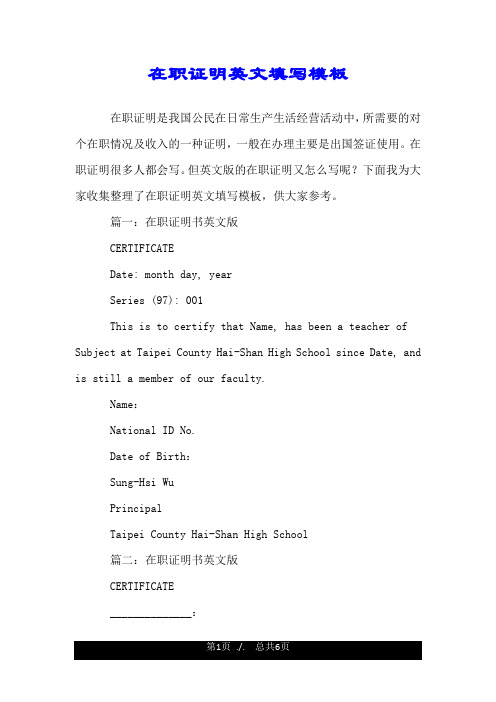 在职证明英文填写模板

在职证明是我国公民在日常生产生活经营活动中，所需要的对个在职情况及收入的一种证明，一般在办理主要是出国签证使用。在职证明很多人都会写。但英文版的在职证明又怎么写呢？下面我为大家收集整理了在职证明英文填写模板，供大家参考。

篇一：在职证明书英文版

CERTIFICATE

Date: month day, year

Series (97): 001

This is to certify that Name, has been a teacher of Subject at Taipei County Hai-Shan High School since Date, and is still a member of our faculty.

Name:

National ID No.

Date of Birth:

Sung-Hsi Wu

Principal

Taipei County Hai-Shan High School

篇二：在职证明书英文版

CERTIFICATE

______________:

第1页 ./. 总共6页